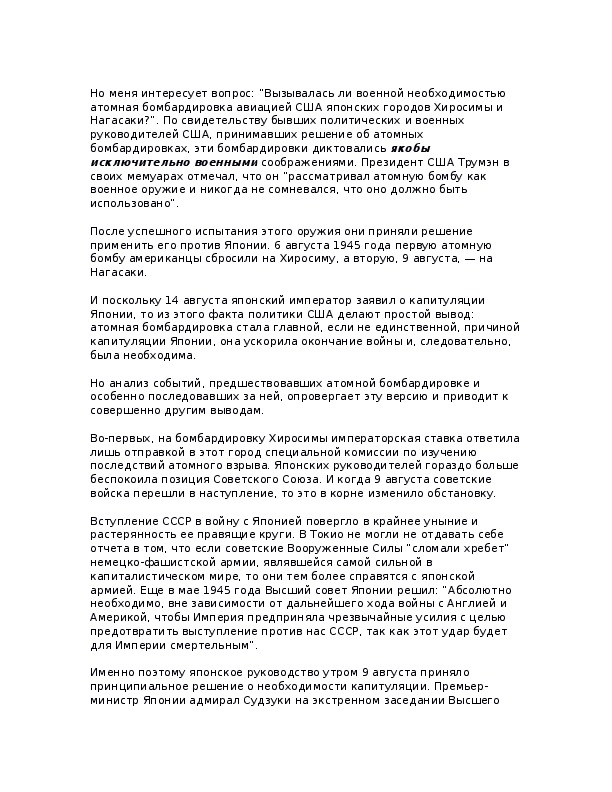 Но меня интересует вопрос: "Вызывалась ли военной необходимостью атомная бомбардировка авиацией США японских городов Хиросимы и Нагасаки?". По свидетельству бывших политических и военных руководителей США, принимавших решение об атомных бомбардировках, эти бомбардировки диктовались якобы исключительно военными соображениями. Президент США Трумэн в своих мемуарах отмечал, что он "рассматривал атомную бомбу как военное оружие и никогда не сомневался, что оно должно быть использовано".

После успешного испытания этого оружия они приняли решение применить его против Японии. 6 августа 1945 года первую атомную бомбу американцы сбросили на Хиросиму, а вторую, 9 августа, — на Нагасаки.

И поскольку 14 августа японский император заявил о капитуляции Японии, то из этого факта политики США делают простой вывод: атомная бомбардировка стала главной, если не единственной, причиной капитуляции Японии, она ускорила окончание войны и, следовательно, была необходима.

Но анализ событий, предшествовавших атомной бомбардировке и особенно последовавших за ней, опровергает эту версию и приводит к совершенно другим выводам.

Во-первых, на бомбардировку Хиросимы императорская ставка ответила лишь отправкой в этот город специальной комиссии по изучению последствий атомного взрыва. Японских руководителей гораздо больше беспокоила позиция Советского Союза. И когда 9 августа советские войска перешли в наступление, то это в корне изменило обстановку.

Вступление СССР в войну с Японией повергло в крайнее уныние и растерянность ее правящие круги. В Токио не могли не отдавать себе отчета в том, что если советские Вооруженные Силы "сломали хребет" немецко-фашистской армии, являвшейся самой сильной в капиталистическом мире, то они тем более справятся с японской армией. Еще в мае 1945 года Высший совет Японии решил: "Абсолютно необходимо, вне зависимости от дальнейшего хода войны с Англией и Америкой, чтобы Империя предприняла чрезвычайные усилия с целью предотвратить выступление против нас СССР, так как этот удар будет для Империи смертельным".

Именно поэтому японское руководство утром 9 августа приняло принципиальное решение о необходимости капитуляции. Премьер-министр Японии адмирал Судзуки на экстренном заседании Высшего